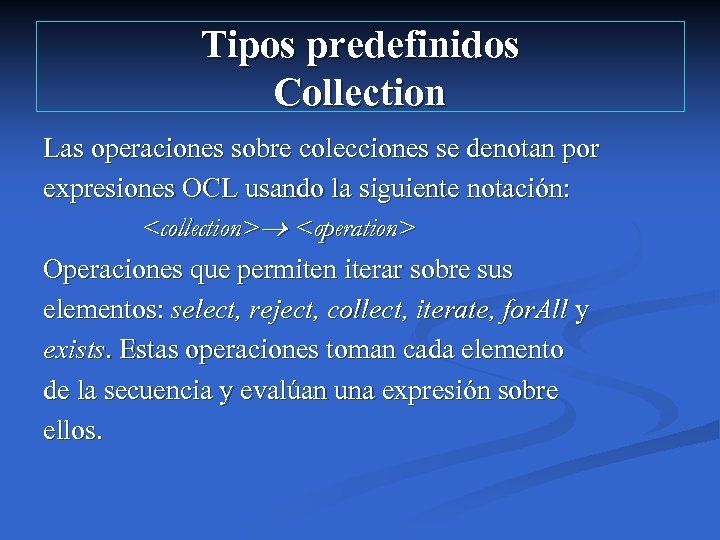 Tipos predefinidos
Collection

Las operaciones sobre colecciones se denotan por expresiones OCL usando la siguiente notación:

<collection>→ <operation>

Operaciones que permiten iterar sobre sus elementos: select, reject, collect, iterate, forAll y exists. Estas operaciones toman cada elemento de la secuencia y evalúan una expresión sobre ellos.